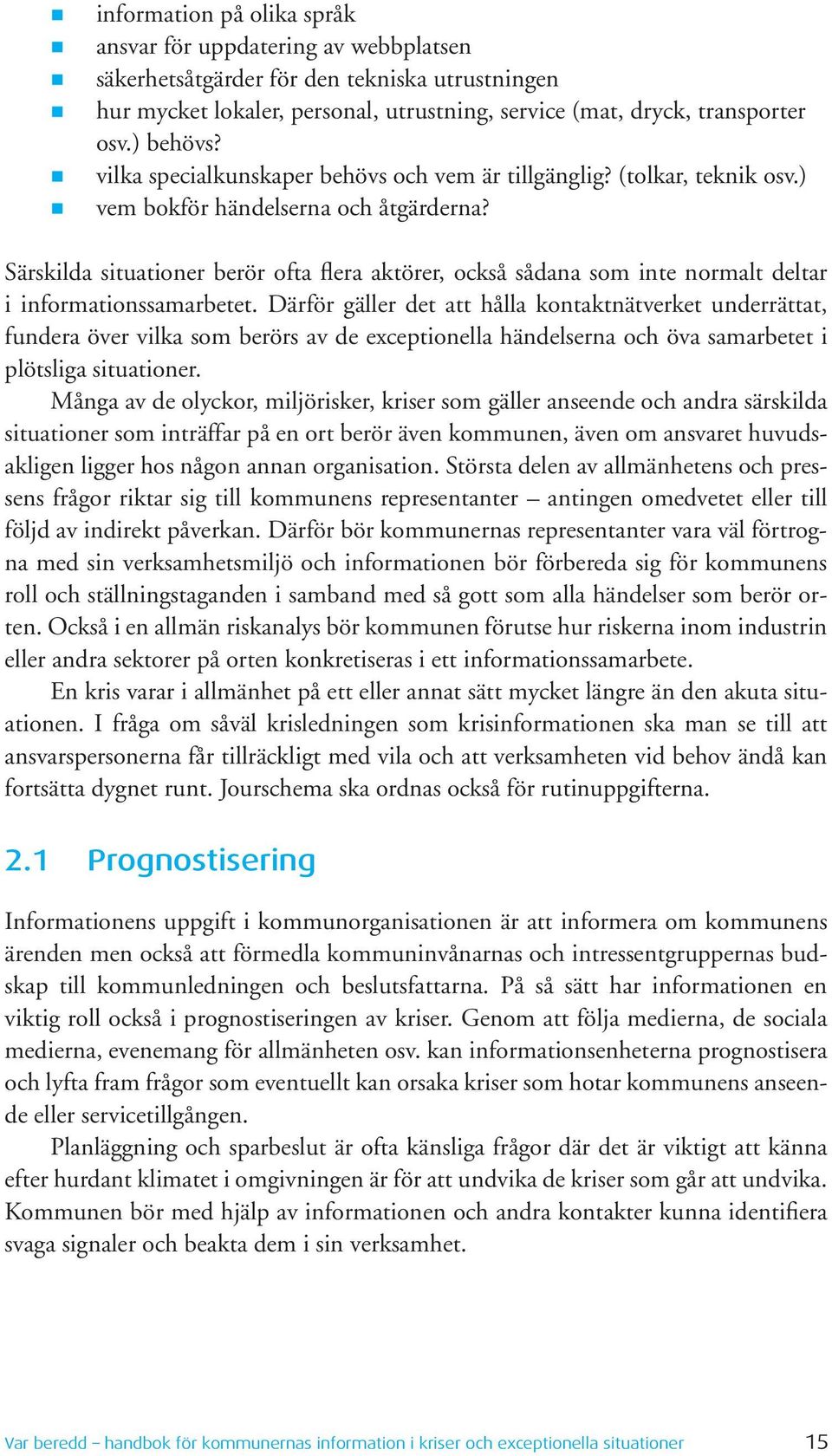 - information på olika språk
- ansvar för uppdatering av webbplatsen
- säkerhetsåtgärder för den tekniska utrustningen
- hur mycket lokaler, personal, utrustning, service (mat, dryck, transporter osv.) behövs?
- vilka specialkunskaper behövs och vem är tillgänglig? (tolkar, teknik osv.)
- vem bokför händelserna och åtgärderna?

Särskilda situationer berör ofta flera aktörer, också sådana som inte normalt deltar i informationssamarbetet. Därför gäller det att hålla kontaktnätverket underrättat, fundera över vilka som berörs av de exceptionella händelserna och öva samarbetet i plötsliga situationer.

Många av de olyckor, miljörisker, kriser som gäller anseende och andra särskilda situationer som inträffar på en ort berör även kommunen, även om ansvaret huvudsakligen ligger hos någon annan organisation. Största delen av allmänhetens och pressens frågor riktar sig till kommunens representanter – antingen omedvetet eller till följd av indirekt påverkan. Därför bör kommunernas representanter vara väl förtrogna med sin verksamhetsmiljö och informationen bör förbereda sig för kommunens roll och ställningstaganden i samband med så gott som alla händelser som berör orten. Också i en allmän riskanalys bör kommunen förutse hur riskerna inom industrin eller andra sektorer på orten konkretiseras i ett informationssamarbete.

En kris varar i allmänhet på ett eller annat sätt mycket längre än den akuta situationen. I fråga om såväl krisledningen som krisinformationen ska man se till att ansvarspersonerna får tillräckligt med vila och att verksamheten vid behov ändå kan fortsätta dygnet runt. Jourschema ska ordnas också för rutinuppgifterna.

2.1 Prognostisering

Informationens uppgift i kommunorganisationen är att informera om kommunens ärenden men också att förmedla kommuninvånarnas och intressentgruppernas budskap till kommunledningen och beslutsfattarna. På så sätt har informationen en viktig roll också i prognostiseringen av kriser. Genom att följa medierna, de sociala medierna, evenemang för allmänheten osv. kan informationsenheterna prognostisera och lyfta fram frågor som eventuellt kan orsaka kriser som hotar kommunens anseende eller servicetillgången.

Planläggning och sparbeslut är ofta känsliga frågor där det är viktigt att känna efter hurdant klimatet i omgivningen är för att undvika de kriser som går att undvika. Kommunen bör med hjälp av informationen och andra kontakter kunna identifiera svaga signaler och beakta dem i sin verksamhet.

Var beredd – handbok för kommunernas information i kriser och exceptionella situationer 15